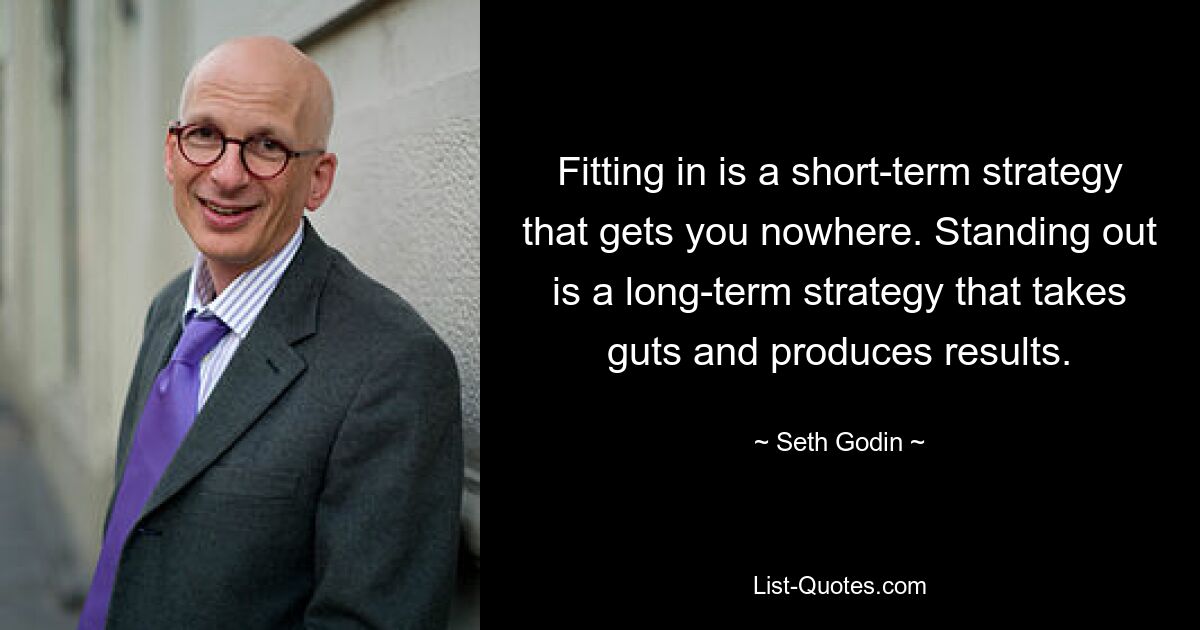 Fitting in is a short-term strategy that gets you nowhere. Standing out is a long-term strategy that takes guts and produces results.

~ Seth Godin ~

List-Quotes.com